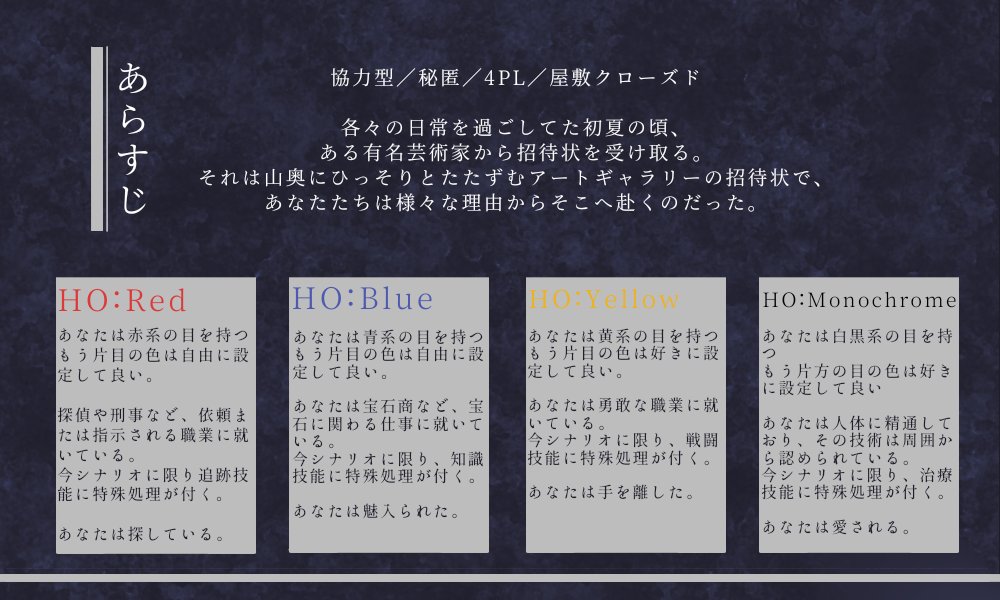 あらすじ

協力型／秘匿／4PL／屋敷クローズド

各々の日常を過ごしてた初夏の頃、
ある有名芸術家から招待状を受け取る。
それは山奥にひっそりとたたずむアートギャラリーの招待状で、
あなたたちは様々な理由からそこへ赴くのだった。

HO:Red
あなたは赤系の目を持つもう片目の色は自由に設定して良い。

探偵や刑事など、依頼または指示される職業に就いている。
今シナリオに限り追跡技能に特殊処理が付く。

あなたは探している。

HO:Blue
あなたは青系の目を持つもう片目の色は自由に設定して良い。

あなたは宝石商など、宝石に関わる仕事に就いている。
今シナリオに限り、知識技能に特殊処理が付く。

あなたは魅入られた。

HO:Yellow
あなたは黄系の目を持つもう片目の色は好きに設定して良い。

あなたは勇敢な職業に就いている。
今シナリオに限り、戦闘技能に特殊処理が付く。

あなたは手を離した。

HO:Monochrome
あなたは白黒系の目を持つ
もう片方の目の色は好きに設定して良い

あなたは人体に精通しており、その技術は周囲から認められている。
今シナリオに限り、治療技能に特殊処理が付く。

あなたは愛される。